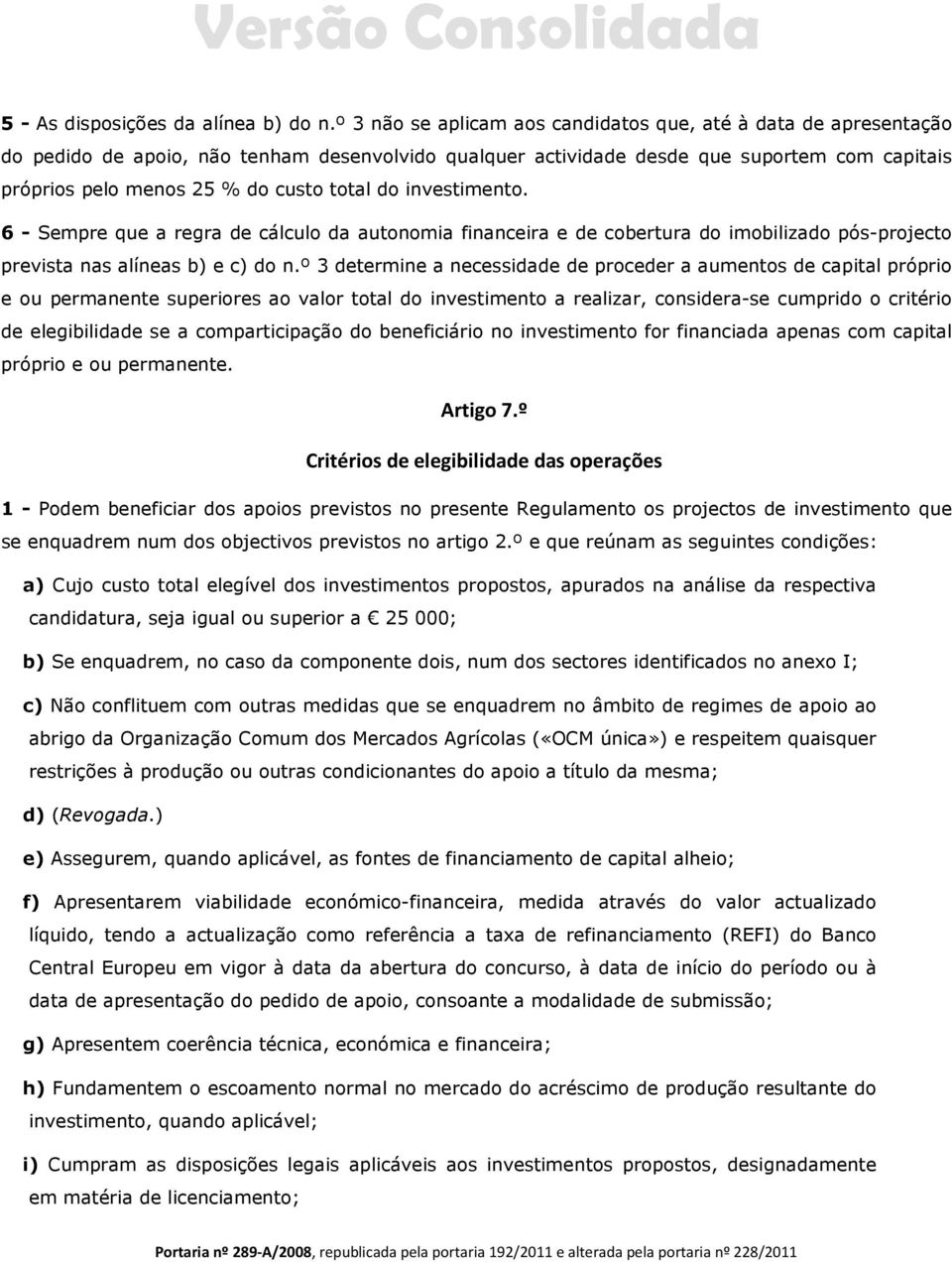 Versão Consolidada

5 - As disposições da alínea b) do n.º 3 não se aplicam aos candidatos que, até à data de apresentação do pedido de apoio, não tenham desenvolvido qualquer actividade desde que suportem com capitais próprios pelo menos 25 % do custo total do investimento.

6 - Sempre que a regra de cálculo da autonomia financeira e de cobertura do imobilizado pós-projecto prevista nas alíneas b) e c) do n.º 3 determine a necessidade de proceder a aumentos de capital próprio e ou permanente superiores ao valor total do investimento a realizar, considera-se cumprido o critério de elegibilidade se a comparticipação do beneficiário no investimento for financiada apenas com capital próprio e ou permanente.

Artigo 7.º

Critérios de elegibilidade das operações

1 - Podem beneficiar dos apoios previstos no presente Regulamento os projectos de investimento que se enquadrem num dos objectivos previstos no artigo 2.º e que reúnam as seguintes condições:

a) Cujo custo total elegível dos investimentos propostos, apurados na análise da respectiva candidatura, seja igual ou superior a € 25 000;

b) Se enquadrem, no caso da componente dois, num dos sectores identificados no anexo I;

c) Não conflituem com outras medidas que se enquadrem no âmbito de regimes de apoio ao abrigo da Organização Comum dos Mercados Agrícolas («OCM única») e respeitem quaisquer restrições à produção ou outras condicionantes do apoio a título da mesma;

d) (Revogada.)

e) Assegurem, quando aplicável, as fontes de financiamento de capital alheio;

f) Apresentarem viabilidade económico-financeira, medida através do valor actualizado líquido, tendo a actualização como referência a taxa de refinanciamento (REFI) do Banco Central Europeu em vigor à data da abertura do concurso, à data de início do período ou à data de apresentação do pedido de apoio, consoante a modalidade de submissão;

g) Apresentem coerência técnica, económica e financeira;

h) Fundamentem o escoamento normal no mercado do acréscimo de produção resultante do investimento, quando aplicável;

i) Cumpram as disposições legais aplicáveis aos investimentos propostos, designadamente em matéria de licenciamento;

Portaria nº 289-A/2008, republicada pela portaria 192/2011 e alterada pela portaria nº 228/2011